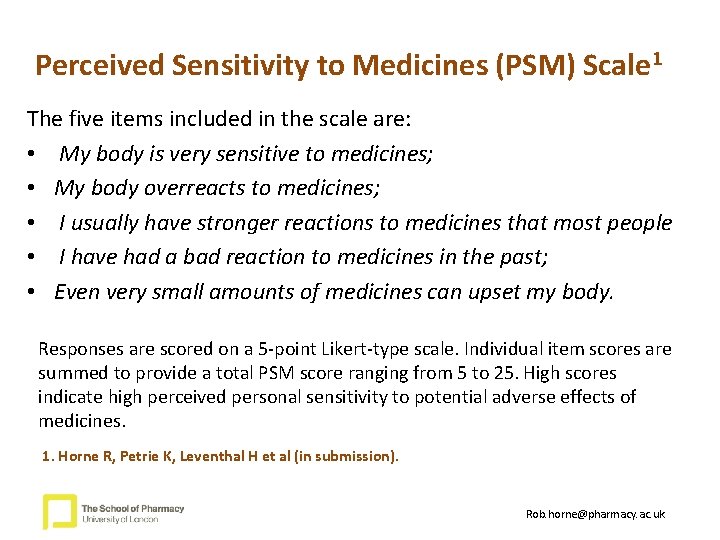 Perceived Sensitivity to Medicines (PSM) Scale$^1$

The five items included in the scale are:
• My body is very sensitive to medicines;
• My body overreacts to medicines;
• I usually have stronger reactions to medicines that most people
• I have had a bad reaction to medicines in the past;
• Even very small amounts of medicines can upset my body.

Responses are scored on a 5-point Likert-type scale. Individual item scores are summed to provide a total PSM score ranging from 5 to 25. High scores indicate high perceived personal sensitivity to potential adverse effects of medicines.

1. Horne R, Petrie K, Leventhal H et al (in submission).

The School of Pharmacy
University of London

Rob.horne@pharmacy.ac.uk